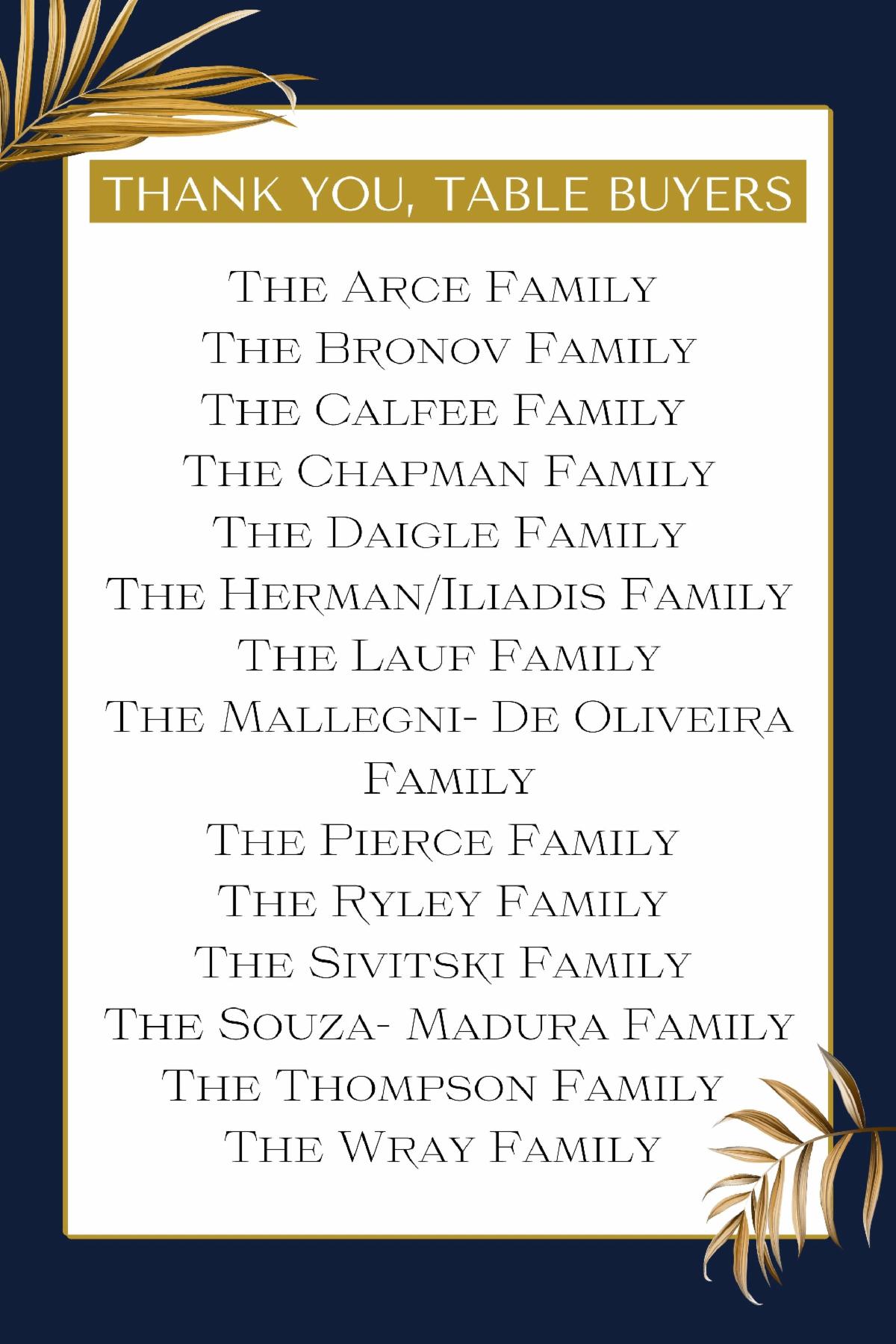 THANK YOU, TABLE BUYERS

The Arce Family
The Bronov Family
The Calfee Family
The Chapman Family
The Daigle Family
The Herman/Iliadis Family
The Lauf Family
The Mallegni- De Oliveira Family
The Pierce Family
The Ryley Family
The Sivitski Family
The Souza- Madura Family
The Thompson Family
The Wray Family